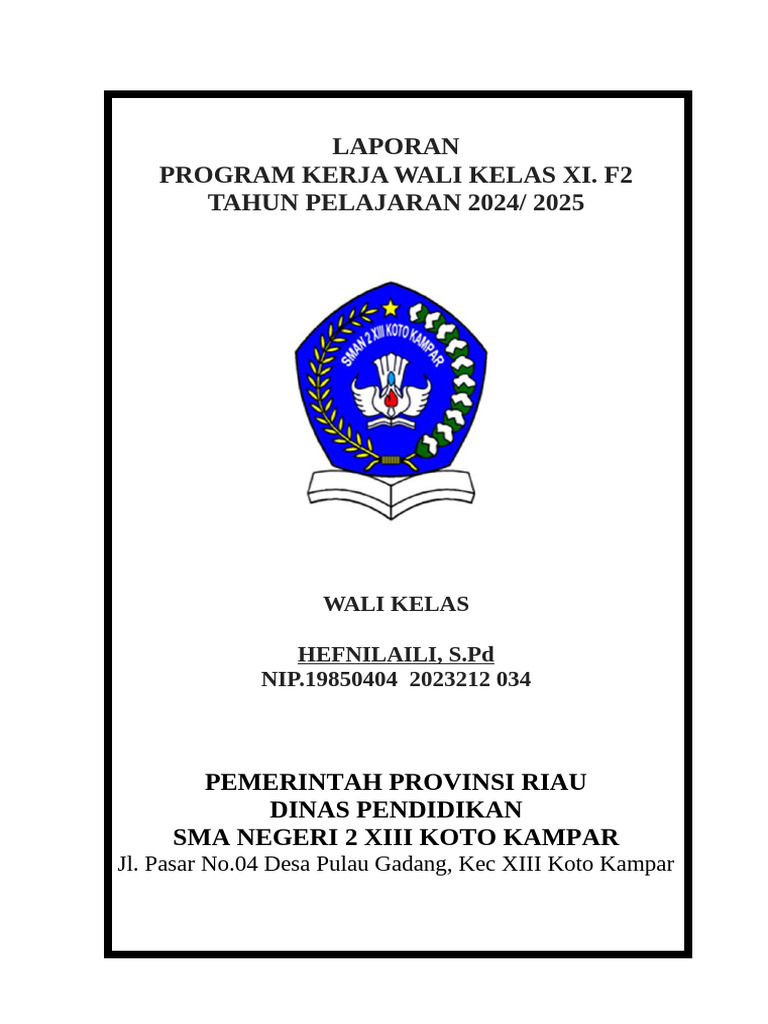 LAPORAN
PROGRAM KERJA WALI KELAS XI. F2
TAHUN PELAJARAN 2024/ 2025

SMAN 2 XIII KOTO KAMPAR

WALI KELAS

HEFNILAILI, S.Pd
NIP.19850404 2023212 034

PEMERINTAH PROVINSI RIAU
DINAS PENDIDIKAN
SMA NEGERI 2 XIII KOTO KAMPAR
Jl. Pasar No.04 Desa Pulau Gadang, Kec XIII Koto Kampar